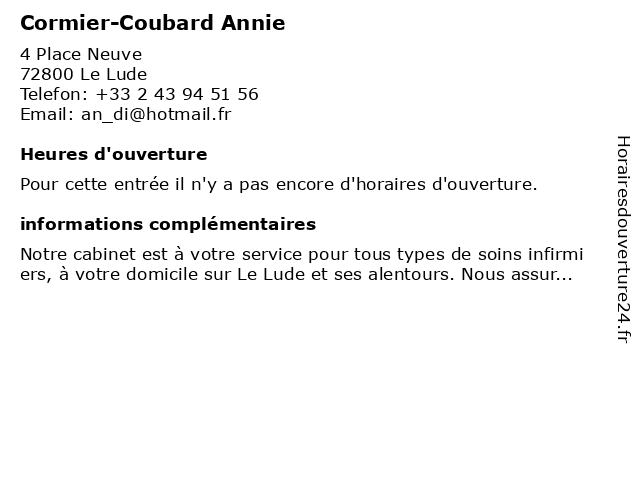 Cormier-Coubard Annie

4 Place Neuve
72800 Le Lude
Telefon: +33 2 43 94 51 56
Email: an_di@hotmail.fr

Heures d'ouverture

Pour cette entrée il n'y a pas encore d'horaires d'ouverture.

informations complémentaires

Notre cabinet est à votre service pour tous types de soins infirmi ers, à votre domicile sur Le Lude et ses alentours. Nous assur...

Horairesdouverture24.fr